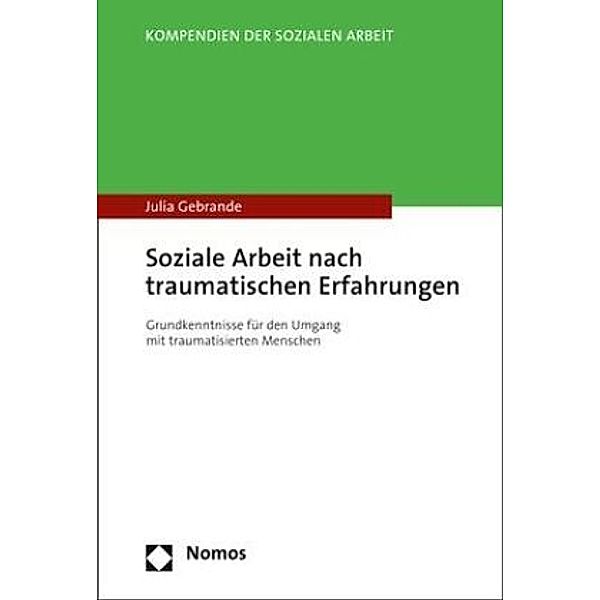 KOMPENDIEN DER SOZIALEN ARBEIT

Julia Gebrande

Soziale Arbeit nach traumatischen Erfahrungen

Grundkenntnisse für den Umgang mit traumatisierten Menschen

Nomos